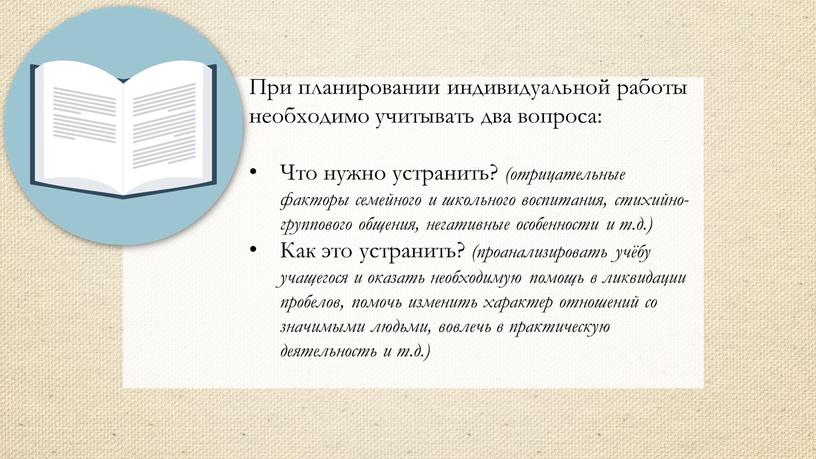 При планировании индивидуальной работы необходимо учитывать два вопроса:

• Что нужно устранить? (отрицательные факторы семейного и школьного воспитания, стихийно-группового общения, негативные особенности и т.д.)
• Как это устранить? (проанализировать учёбу учащегося и оказать необходимую помощь в ликвидации пробелов, помочь изменить характер отношений со значимыми людьми, вовлечь в практическую деятельность и т.д.)